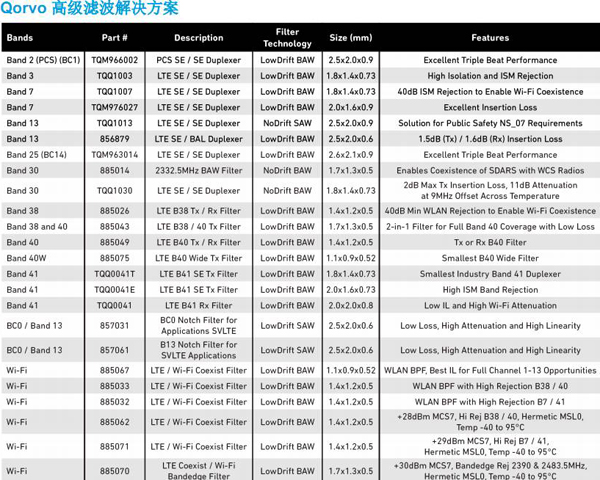 Qorvo 高级滤波解决方案

| Bands | Part # | Description | Filter Technology | Size (mm) | Features |
|---|---|---|---|---|---|
| Band 2 (PCS) (BC1) | TQM966002 | PCS SE / SE Duplexer | LowDrift BAW | 2.5x2.0x0.9 | Excellent Triple Beat Performance |
| Band 3 | TQQ1003 | LTE SE / SE Duplexer | LowDrift BAW | 1.8x1.4x0.73 | High Isolation and ISM Rejection |
| Band 7 | TQQ1007 | LTE SE / SE Duplexer | LowDrift BAW | 1.8x1.4x0.73 | 40dB ISM Rejection to Enable Wi-Fi Coexistence |
| Band 7 | TQM976027 | LTE SE / SE Duplexer | LowDrift BAW | 2.0x1.6x0.9 | Excellent Insertion Loss |
| Band 13 | TQQ1013 | LTE SE / SE Duplexer | NoDrift SAW | 2.5x2.0x0.9 | Solution for Public Safety NS_07 Requirements |
| Band 13 | 856879 | LTE SE / BAL Duplexer | LowDrift BAW | 2.5x2.0x0.6 | 1.5dB (Tx) / 1.6dB (Rx) Insertion Loss |
| Band 25 (BC14) | TQM963014 | LTE SE / SE Duplexer | LowDrift BAW | 2.6x2.1x0.9 | Excellent Triple Beat Performance |
| Band 30 | 885014 | 2332.5MHz BAW Filter | NoDrift BAW | 1.7x1.3x0.5 | Enables Coexistence of SDARS with WCS Radios |
| Band 30 | TQQ1030 | LTE SE / SE Duplexer | NoDrift BAW | 1.8x1.4x0.73 | 2dB Max Tx Insertion Loss, 11dB Attenuation at 9MHz Offset Across Temperature |
| Band 38 | 885026 | LTE B38 Tx / Rx Filter | LowDrift BAW | 1.4x1.2x0.5 | 40dB Min WLAN Rejection to Enable Wi-Fi Coexistence |
| Band 38 and 40 | 885043 | LTE B38 / 40 Tx Filter | LowDrift BAW | 1.7x1.3x0.5 | 2-in-1 Filter for Full Band 40 Coverage with Low Loss |
| Band 40 | 885049 | LTE B40 Tx / Rx Filter | LowDrift BAW | 1.4x1.2x0.5 | Tx or Rx B40 Filter |
| Band 40W | 885075 | LTE B40 Wide Tx Filter | LowDrift BAW | 1.1x0.9x0.52 | Smallest B40 Wide Filter |
| Band 41 | TQQ0041T | LTE B41 SE Tx Filter | LowDrift BAW | 1.8x1.4x0.73 | Smallest Industry Band 41 Duplexer |
| Band 41 | TQQ0041E | LTE B41 SE Tx Filter | LowDrift BAW | 2.0x1.6x0.73 | High ISM Band Rejection |
| Band 41 | TQQ0041 | LTE B41 Rx Filter | LowDrift BAW | 2.0x2.0x0.8 | Low IL and High Wi-Fi Attenuation |
| BC0 / Band 13 | 857031 | BC0 Notch Filter for Applications SVLTE | LowDrift SAW | 2.5x2.0x0.6 | Low Loss, High Attenuation and High Linearity |
| BC0 / Band 13 | 857061 | B13 Notch Filter for SVLTE Applications | LowDrift SAW | 2.5x2.0x0.6 | Low Loss, High Attenuation and High Linearity |
| Wi-Fi | 885067 | LTE / Wi-Fi Coexist Filter | LowDrift BAW | 1.1x0.9x0.52 | WLAN BPF, Best IL for Full Channel 1-13 Opportunities |
| Wi-Fi | 885033 | LTE / Wi-Fi Coexist Filter | LowDrift BAW | 1.4x1.2x0.5 | WLAN BPF with High Rejection B38 / 40 |
| Wi-Fi | 885032 | LTE / Wi-Fi Coexist Filter | LowDrift BAW | 1.4x1.2x0.5 | WLAN BPF with High Rejection B7 / 41 |
| Wi-Fi | 885062 | LTE / Wi-Fi Coexist Filter | LowDrift BAW | 1.4x1.2x0.5 | +28dBm MCS7, Hi Rej B38 / 40, Hermetic MSL0, Temp -40 to 95°C |
| Wi-Fi | 885071 | LTE / Wi-Fi Coexist Filter | LowDrift BAW | 1.4x1.2x0.5 | +29dBm MCS7, Hi Rej B7 / 41, Hermetic MSL0, Temp -40 to 95°C |
| Wi-Fi | 885070 | LTE Coexist / Wi-Fi Bandedge Filter | LowDrift BAW | 1.7x1.3x0.5 | +30dBm MCS7, Bandedge Rej 2390 & 2483.5MHz, Hermetic MSL0, Temp -40 to 95°C |